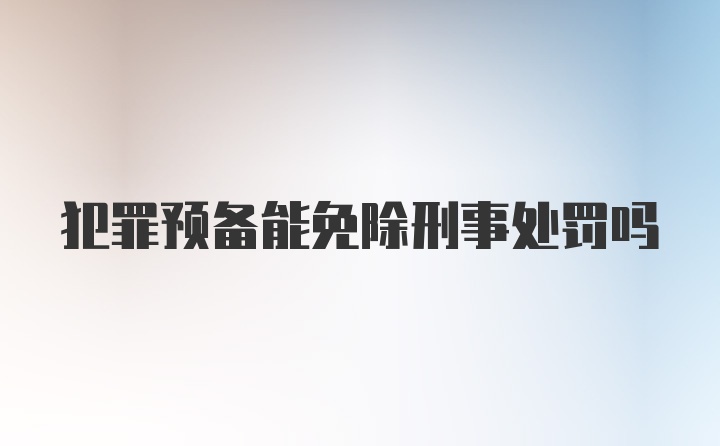 犯罪预备能免除刑事处罚吗